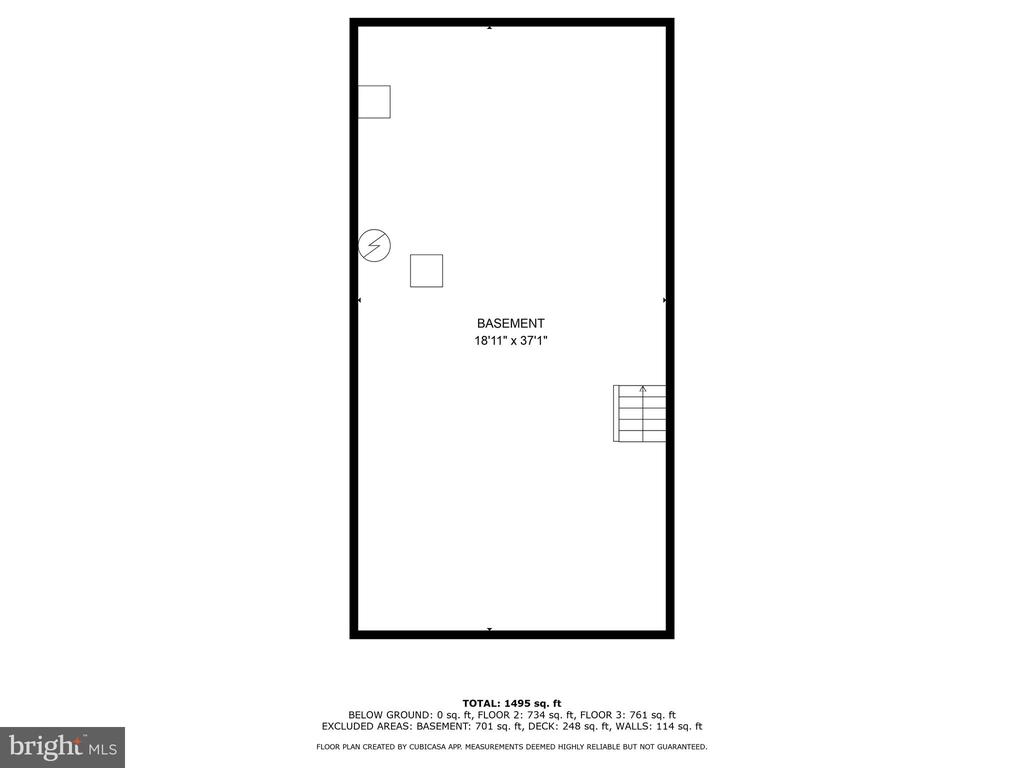 BASEMENT
18'11" x 37'1"

TOTAL: 1495 sq. ft
BELOW GROUND: 0 sq. ft, FLOOR 2: 734 sq. ft, FLOOR 3: 761 sq. ft
EXCLUDED AREAS: BASEMENT: 701 sq. ft, DECK: 248 sq. ft, WALLS: 114 sq. ft

FLOOR PLAN CREATED BY CUBICASA APP. MEASUREMENTS DEEMED HIGHLY RELIABLE BUT NOT GUARANTEED.

bright MLS